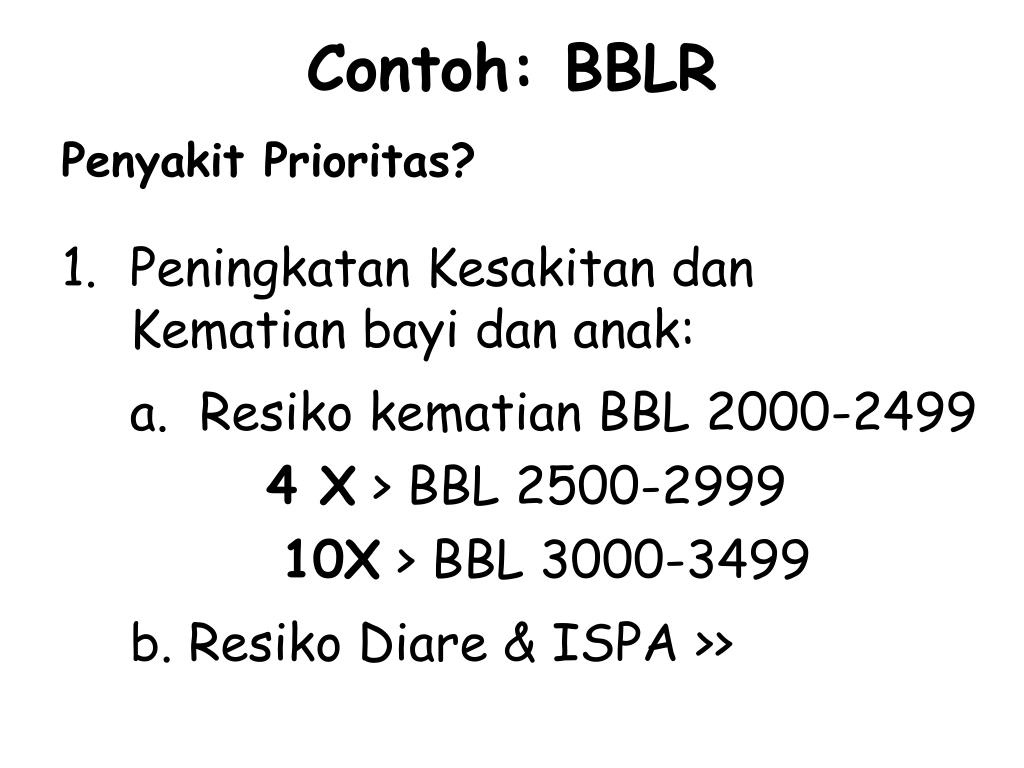 Contoh: BBLR

Penyakit Prioritas?

1. Peningkatan Kesakitan dan Kematian bayi dan anak:

a. Resiko kematian BBL 2000-2499

4 X > BBL 2500-2999

10X > BBL 3000-3499

b. Resiko Diare & ISPA >>